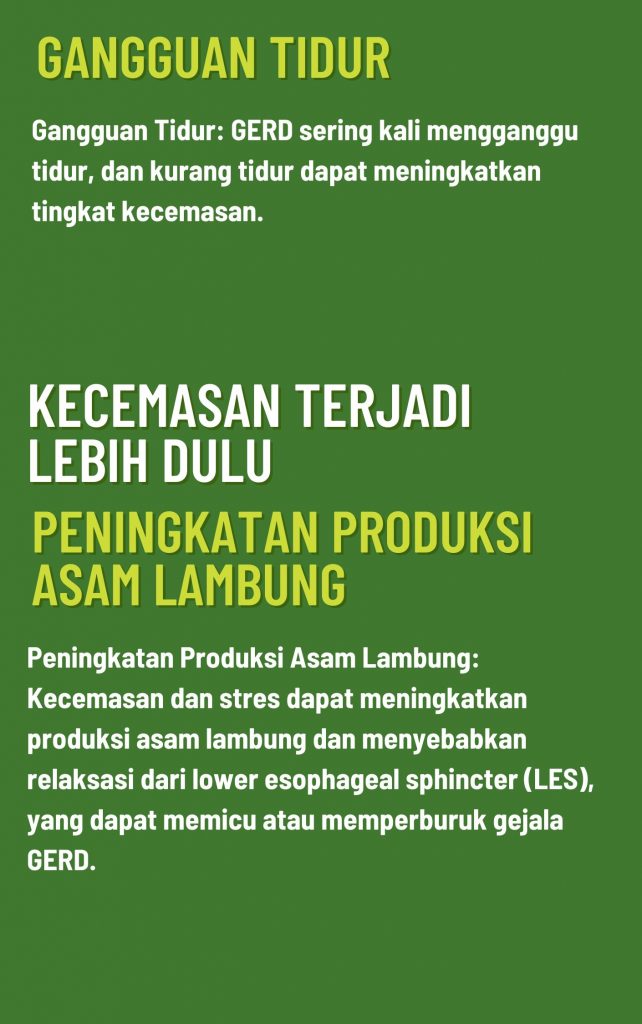 GANGGUAN TIDUR

Gangguan Tidur: GERD sering kali mengganggu tidur, dan kurang tidur dapat meningkatkan tingkat kecemasan.

KECEMASAN TERJADI LEBIH DULU

PENINGKATAN PRODUKSI ASAM LAMBUNG

Peningkatan Produksi Asam Lambung: Kecemasan dan stres dapat meningkatkan produksi asam lambung dan menyebabkan relaksasi dari lower esophageal sphincter (LES), yang dapat memicu atau memperburuk gejala GERD.